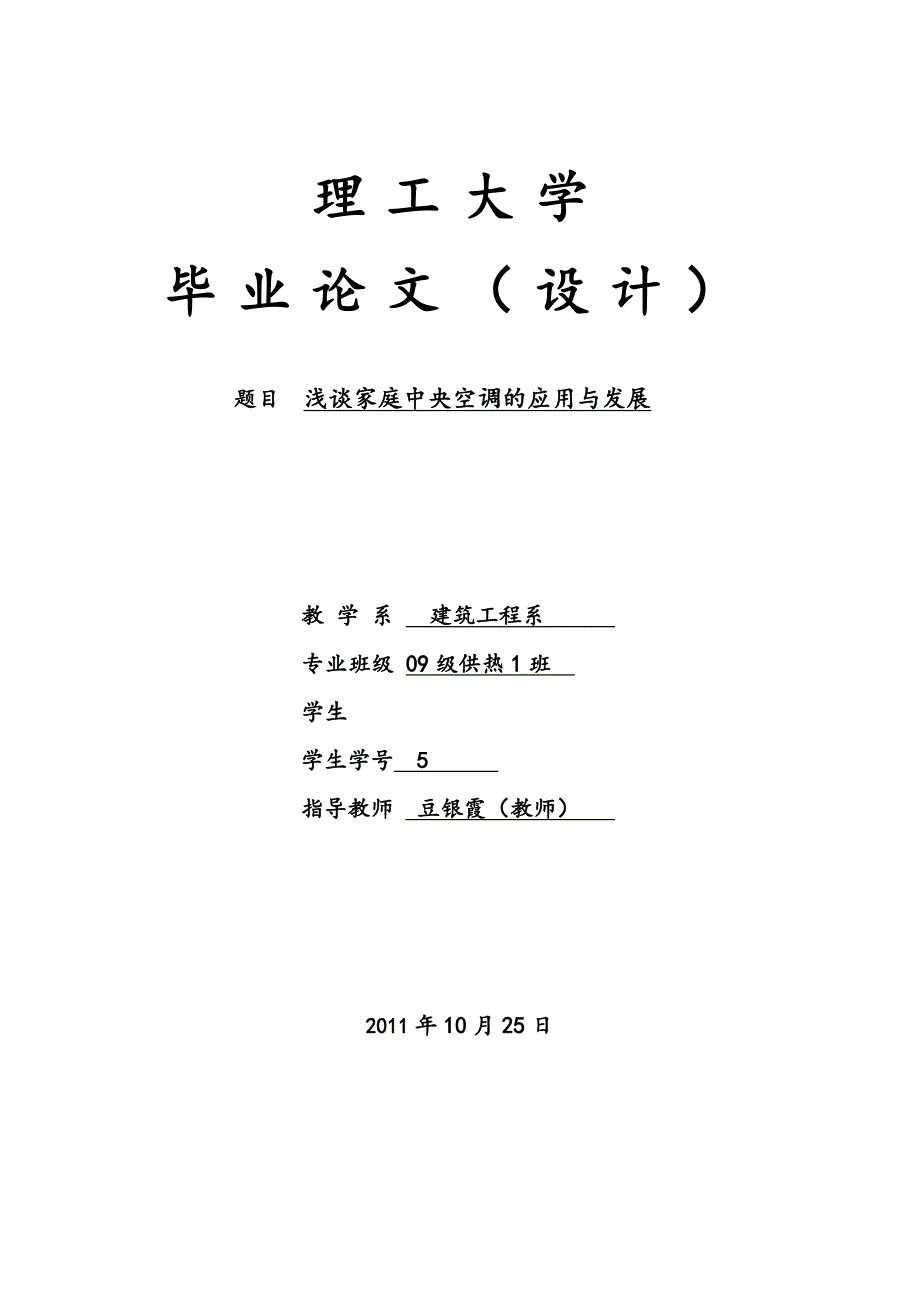 理工大学

毕业论文（设计）

题目 浅谈家庭中央空调的应用与发展

教学系 建筑工程系

专业班级 09级供热1班

学生

学生学号 5

指导教师 豆银霞（教师）

2011年10月25日